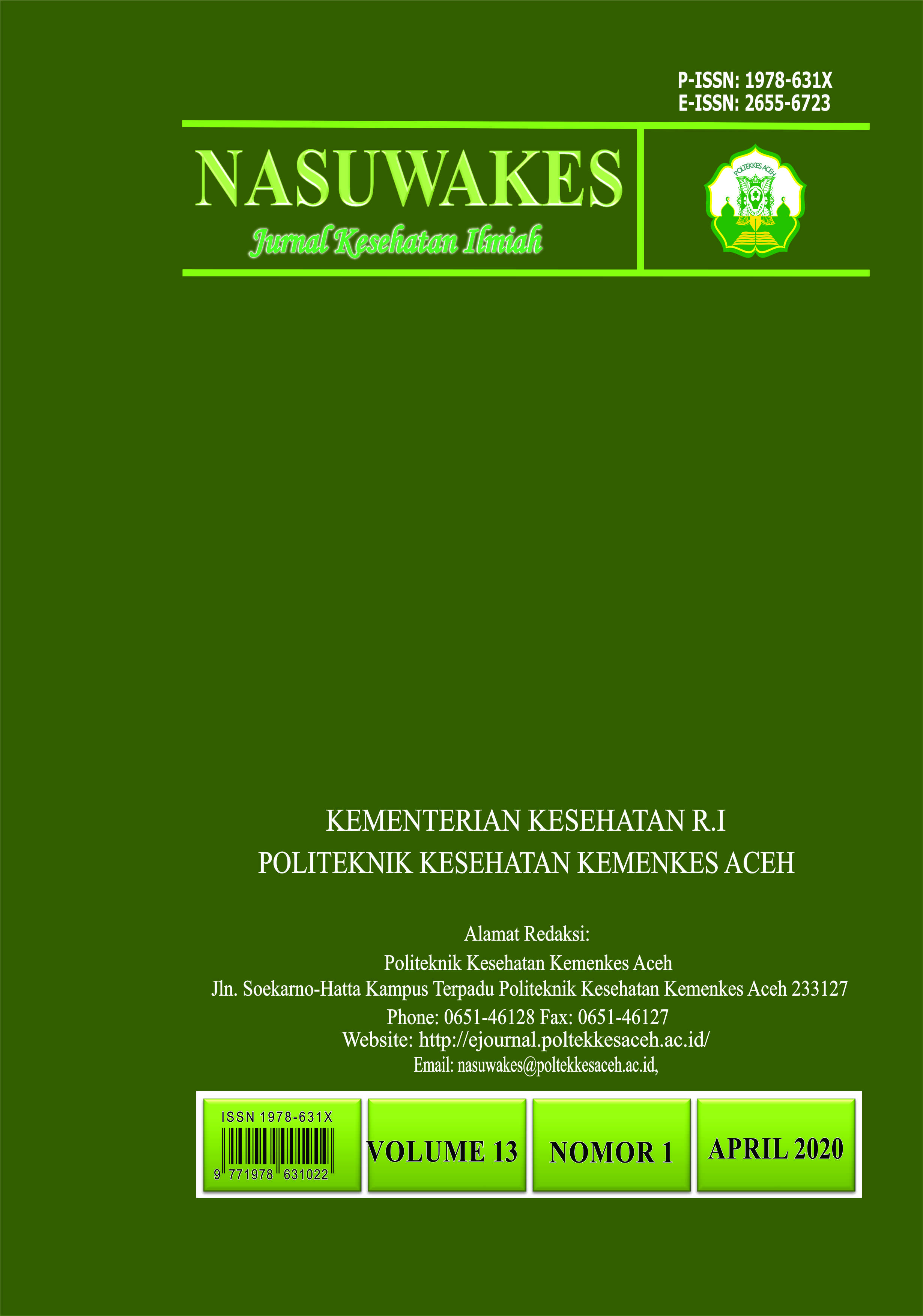 P-ISSN: 1978-631X
E-ISSN: 2655-6723

NASUWAKES
Jurnal Kesehatan Ilmiah

POLTEKKES ACEH

KEMENTERIAN KESEHATAN R.I
POLITEKNIK KESEHATAN KEMENKES ACEH

Alamat Redaksi:
Politeknik Kesehatan Kemenkes Aceh
Jln. Soekarno-Hatta Kampus Terpadu Politeknik Kesehatan Kemenkes Aceh 233127
Phone: 0651-46128 Fax: 0651-46127
Website: http://ejournal.poltekkesaceh.ac.id/
Email: nasuwakes@poltekkesaceh.ac.id,

ISSN 1978-631X
9 771978 631022

VOLUME 13

NOMOR 1

APRIL 2020